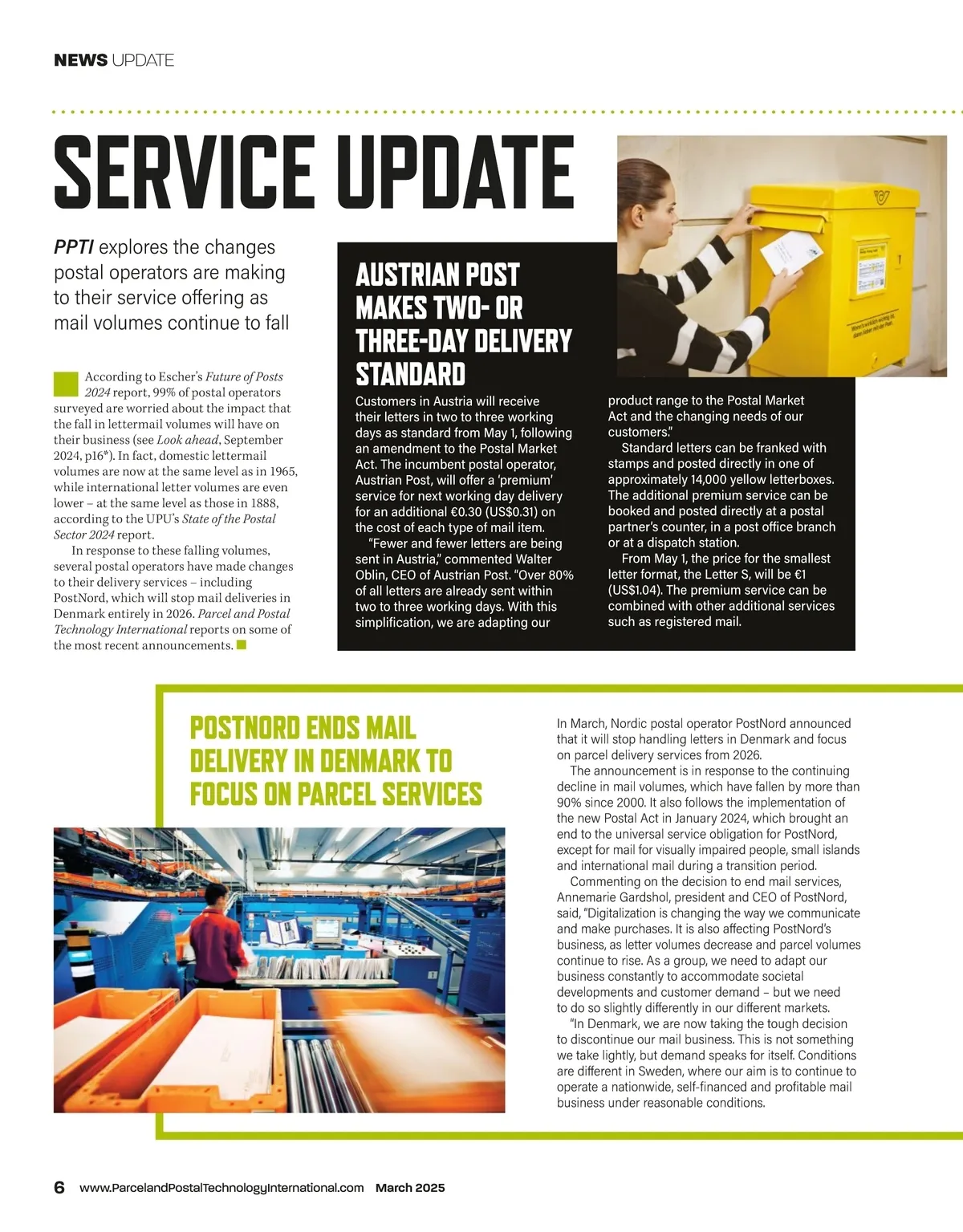 NEWS UPDATE

SERVICE UPDATE

PPTI explores the changes postal operators are making to their service offering as mail volumes continue to fall

According to Escher's Future of Posts 2024 report, 99% of postal operators surveyed are worried about the impact that the fall in lettermail volumes will have on their business (see Look ahead, September 2024, p16*). In fact, domestic lettermail volumes are now at the same level as in 1965, while international letter volumes are even lower – at the same level as those in 1888, according to the UPU's State of the Postal Sector 2024 report.

In response to these falling volumes, several postal operators have made changes to their delivery services – including PostNord, which will stop mail deliveries in Denmark entirely in 2026. Parcel and Postal Technology International reports on some of the most recent announcements.

AUSTRIAN POST MAKES TWO- OR THREE-DAY DELIVERY STANDARD

Customers in Austria will receive their letters in two to three working days as standard from May 1, following an amendment to the Postal Market Act. The incumbent postal operator, Austrian Post, will offer a 'premium' service for next working day delivery for an additional €0.30 (US$0.31) on the cost of each type of mail item.

"Fewer and fewer letters are being sent in Austria," commented Walter Oblin, CEO of Austrian Post. "Over 80% of all letters are already sent within two to three working days. With this simplification, we are adapting our product range to the Postal Market Act and the changing needs of our customers."

Standard letters can be franked with stamps and posted directly in one of approximately 14,000 yellow letterboxes. The additional premium service can be booked and posted directly at a postal partner's counter, in a post office branch or at a dispatch station.

From May 1, the price for the smallest letter format, the Letter S, will be €1 (US$1.04). The premium service can be combined with other additional services such as registered mail.

POSTNORD ENDS MAIL DELIVERY IN DENMARK TO FOCUS ON PARCEL SERVICES

In March, Nordic postal operator PostNord announced that it will stop handling letters in Denmark and focus on parcel delivery services from 2026.

The announcement is in response to the continuing decline in mail volumes, which have fallen by more than 90% since 2000. It also follows the implementation of the new Postal Act in January 2024, which brought an end to the universal service obligation for PostNord, except for mail for visually impaired people, small islands and international mail during a transition period.

Commenting on the decision to end mail services, Annemarie Gardshol, president and CEO of PostNord, said, "Digitalization is changing the way we communicate and make purchases. It is also affecting PostNord's business, as letter volumes decrease and parcel volumes continue to rise. As a group, we need to adapt our business constantly to accommodate societal developments and customer demand – but we need to do so slightly differently in our different markets.

"In Denmark, we are now taking the tough decision to discontinue our mail business. This is not something we take lightly, but demand speaks for itself. Conditions are different in Sweden, where our aim is to continue to operate a nationwide, self-financed and profitable mail business under reasonable conditions.

6 www.ParcelandPostalTechnologyInternational.com March 2025